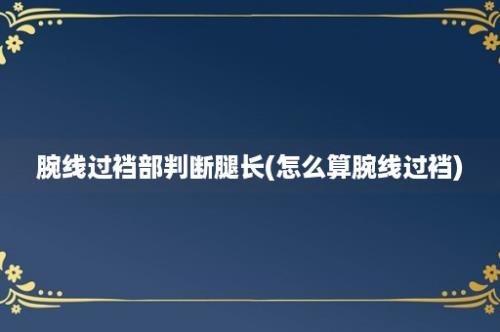 腕线过裆部判断腿长(怎么算腕线过裆)